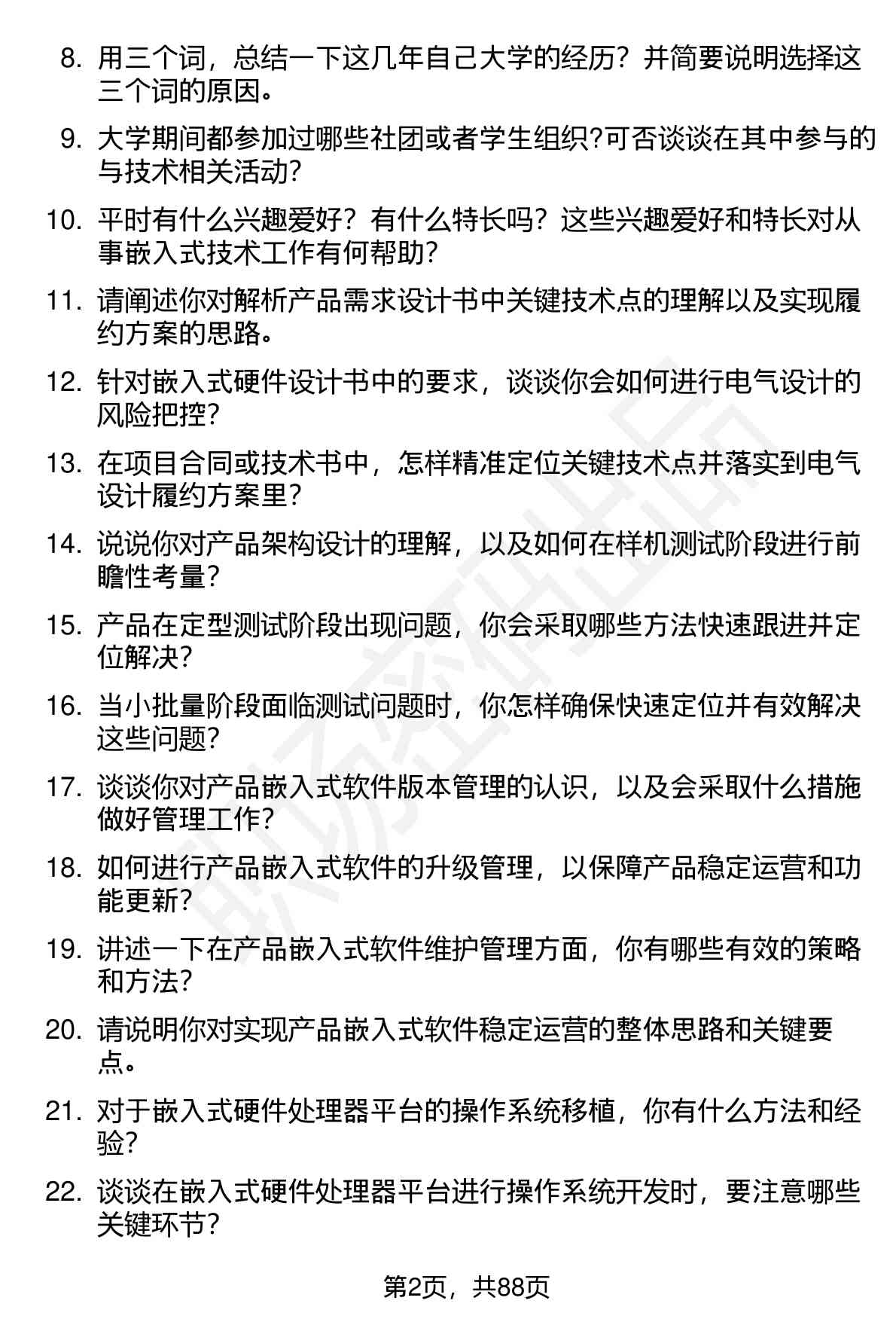 8. 用三个词，总结一下这几年自己大学的经历？并简要说明选择这三个词的原因。

9. 大学期间都参加过哪些社团或者学生组织?可否谈谈在其中参与的与技术相关活动?

10. 平时有什么兴趣爱好？有什么特长吗？这些兴趣爱好和特长对从事嵌入式技术工作有何帮助?

11. 请阐述你对解析产品需求设计书中关键技术点的理解以及实现履约方案的思路。

12. 针对嵌入式硬件设计书中的要求，谈谈你会如何进行电气设计的风险把控?

13. 在项目合同或技术书中，怎样精准定位关键技术点并落实到电气设计履约方案里?

14. 说说你对产品架构设计的理解，以及如何在样机测试阶段进行前瞻性考量?

15. 产品在定型测试阶段出现问题，你会采取哪些方法快速跟进并定位解决?

16. 当小批量阶段面临测试问题时，你怎样确保快速定位并有效解决这些问题?

17. 谈谈你对产品嵌入式软件版本管理的认识，以及会采取什么措施做好管理工作?

18. 如何进行产品嵌入式软件的升级管理，以保障产品稳定运营和功能更新?

19. 讲述一下在产品嵌入式软件维护管理方面，你有哪些有效的策略和方法?

20. 请说明你对实现产品嵌入式软件稳定运营的整体思路和关键要点。

21. 对于嵌入式硬件处理器平台的操作系统移植，你有什么方法和经验?

22. 谈谈在嵌入式硬件处理器平台进行操作系统开发时，要注意哪些关键环节?

第2页，共88页